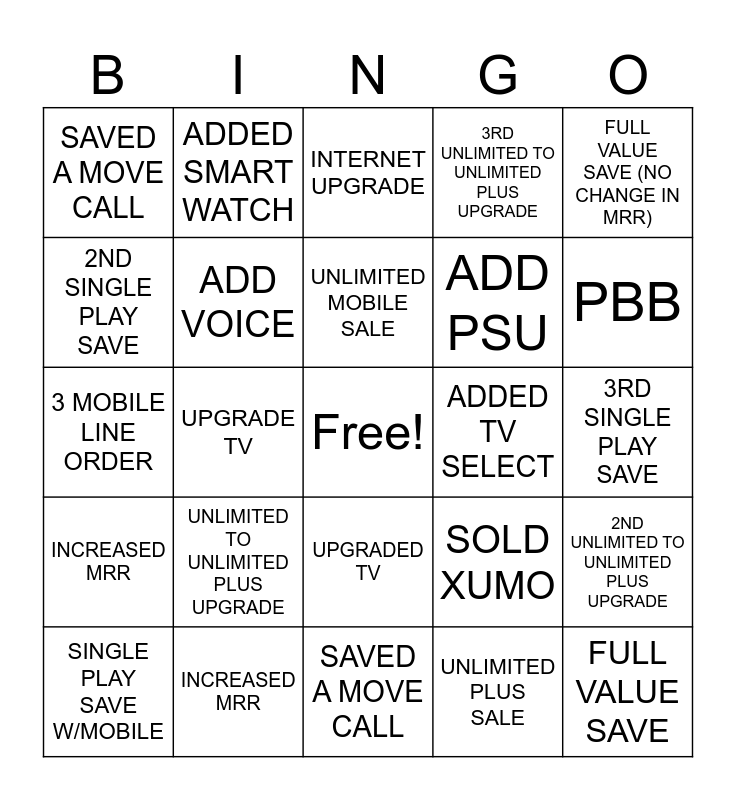 | B | I | N | G | O |
|---|---|---|---|---|
| SAVED A MOVE CALL | ADDED SMART WATCH | INTERNET UPGRADE | 3RD UNLIMITED TO UNLIMITED PLUS UPGRADE | FULL VALUE SAVE (NO CHANGE IN MRR) |
| 2ND SINGLE PLAY SAVE | ADD VOICE | UNLIMITED MOBILE SALE | ADD PSU | PBB |
| 3 MOBILE LINE ORDER | UPGRADE TV | Free! | ADDED TV SELECT | 3RD SINGLE PLAY SAVE |
| INCREASED MRR | UNLIMITED TO UNLIMITED PLUS UPGRADE | UPGRADED TV | SOLD XUMO | 2ND UNLIMITED TO UNLIMITED PLUS UPGRADE |
| SINGLE PLAY SAVE W/MOBILE | INCREASED MRR | SAVED A MOVE CALL | UNLIMITED PLUS SALE | FULL VALUE SAVE |